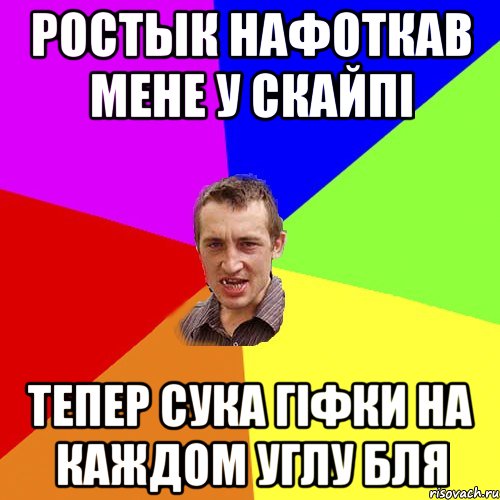 РОСТЫК НАФОТКАВ МЕНЕ У СКАЙПІ

ТЕПЕР СУКА ГІФКИ НА КАЖДОМ УГЛУ БЛЯ

risovach.ru